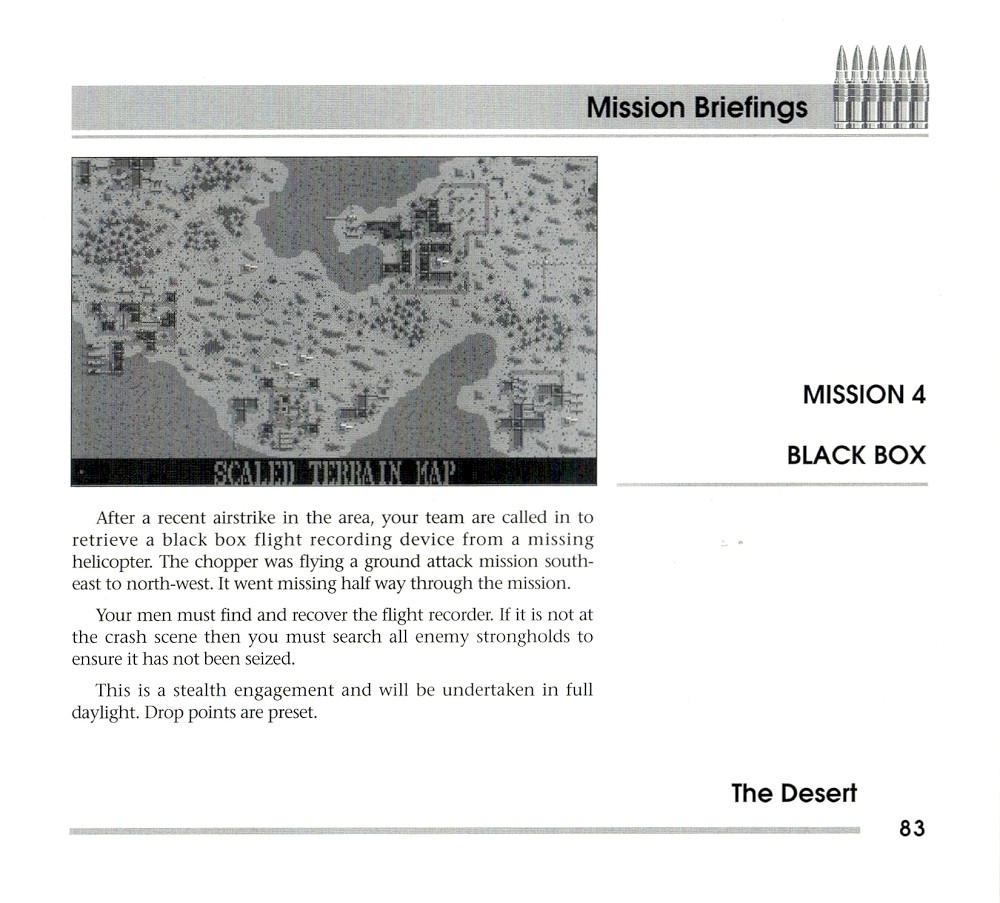 Mission Briefings

SCALED TERRAIN MAP

MISSION 4

BLACK BOX

After a recent airstrike in the area, your team are called in to retrieve a black box flight recording device from a missing helicopter. The chopper was flying a ground attack mission south-east to north-west. It went missing half way through the mission.

Your men must find and recover the flight recorder. If it is not at the crash scene then you must search all enemy strongholds to ensure it has not been seized.

This is a stealth engagement and will be undertaken in full daylight. Drop points are preset.

The Desert

83